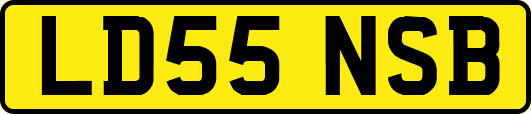 LD55 NSB